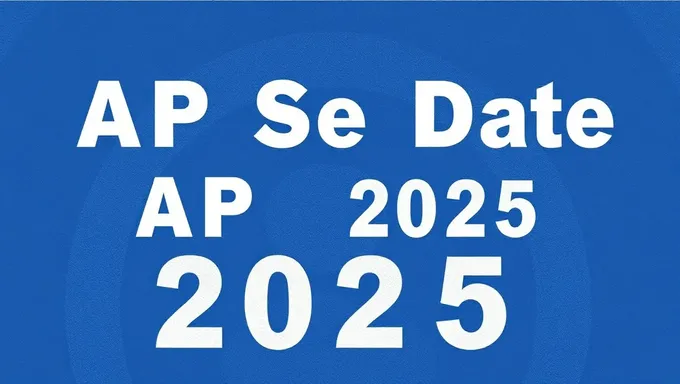 AP Se Date
AP 2025
2025